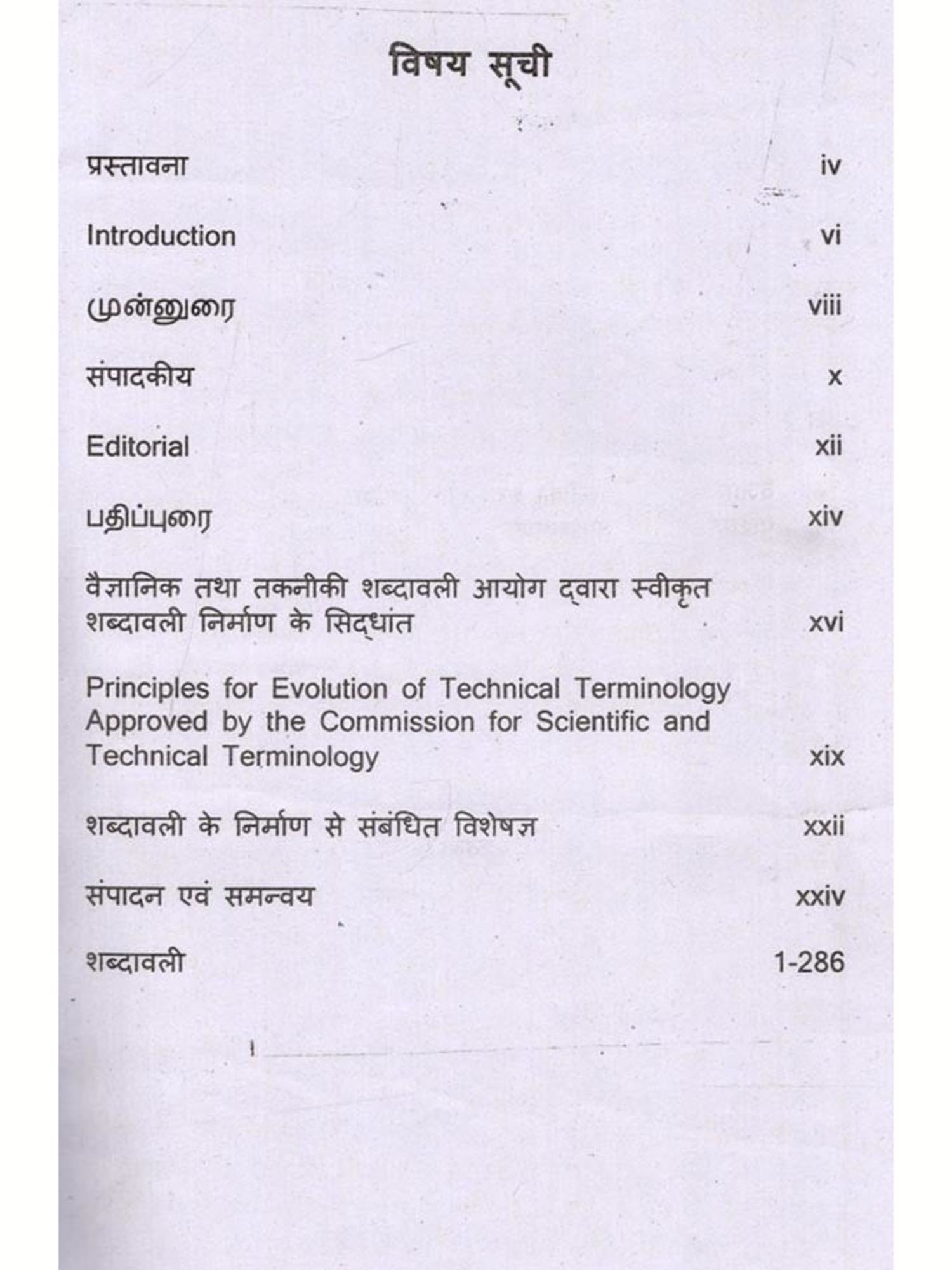 विषय सूची

प्रस्तावना iv

Introduction vi

முன்னுரை viii

संपादकीय x

Editorial xii

பதிப்புரை xiv

वैज्ञानिक तथा तकनीकी शब्दावली आयोग द्वारा स्वीकृत शब्दावली निर्माण के सिद्धांत xvi

Principles for Evolution of Technical Terminology Approved by the Commission for Scientific and Technical Terminology xix

शब्दावली के निर्माण से संबंधित विशेषज्ञ xxii

संपादन एवं समन्वय xxiv

शब्दावली 1-286